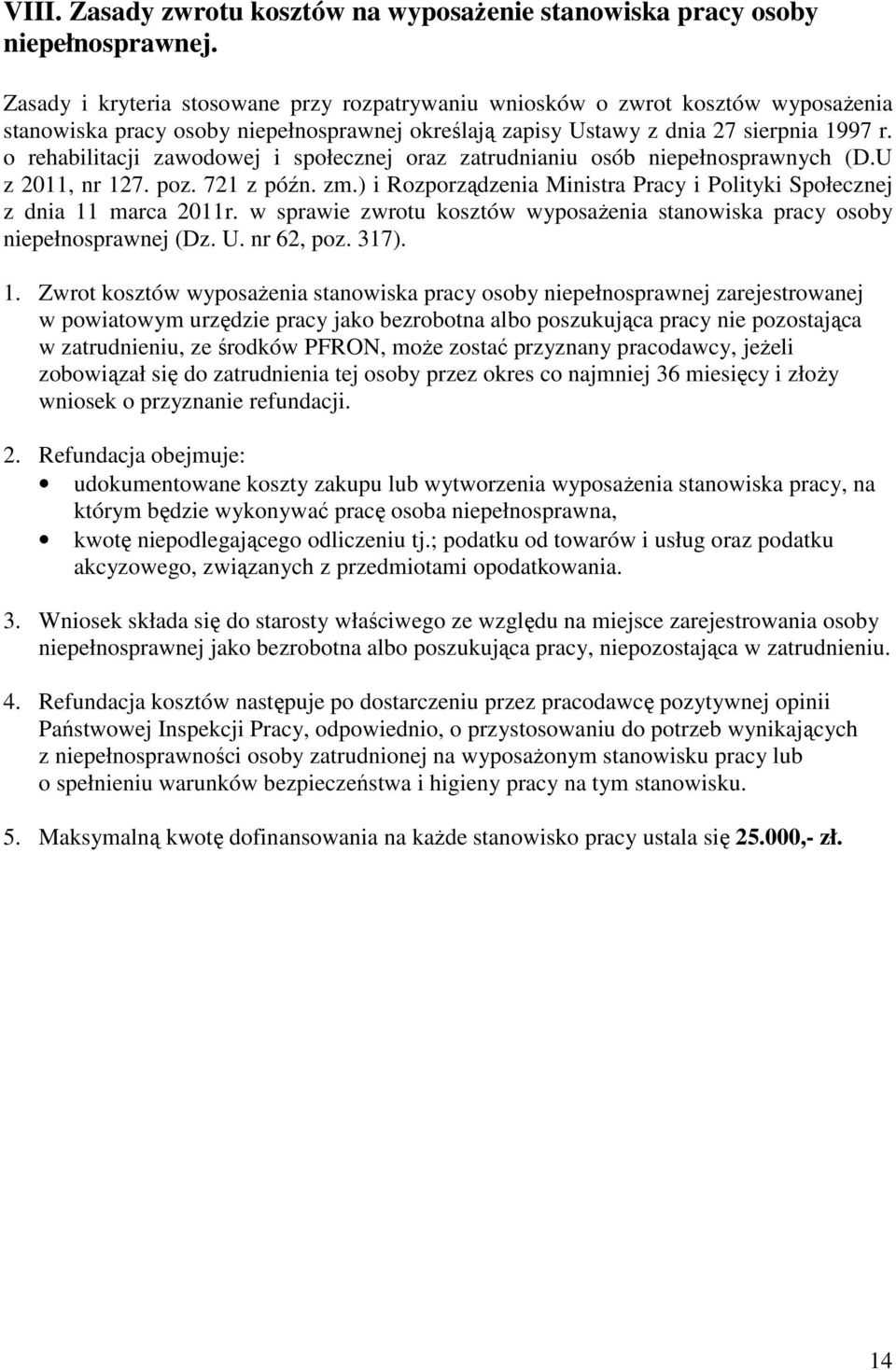 VIII. Zasady zwrotu kosztów na wyposażenie stanowiska pracy osoby niepełnosprawnej.

Zasady i kryteria stosowane przy rozpatrywaniu wniosków o zwrot kosztów wyposażenia stanowiska pracy osoby niepełnosprawnej określają zapisy Ustawy z dnia 27 sierpnia 1997 r. o rehabilitacji zawodowej i społecznej oraz zatrudnianiu osób niepełnosprawnych (D.U z 2011, nr 127. poz. 721 z późn. zm.) i Rozporządzenia Ministra Pracy i Polityki Społecznej z dnia 11 marca 2011r. w sprawie zwrotu kosztów wyposażenia stanowiska pracy osoby niepełnosprawnej (Dz. U. nr 62, poz. 317).

1. Zwrot kosztów wyposażenia stanowiska pracy osoby niepełnosprawnej zarejestrowanej w powiatowym urzędzie pracy jako bezrobotna albo poszukująca pracy nie pozostająca w zatrudnieniu, ze środków PFRON, może zostać przyznany pracodawcy, jeżeli zobowiązał się do zatrudnienia tej osoby przez okres co najmniej 36 miesięcy i złoży wniosek o przyznanie refundacji.

2. Refundacja obejmuje:
• udokumentowane koszty zakupu lub wytworzenia wyposażenia stanowiska pracy, na którym będzie wykonywać pracę osoba niepełnosprawna,
• kwotę niepodlegającego odliczeniu tj.; podatku od towarów i usług oraz podatku akcyzowego, związanych z przedmiotami opodatkowania.

3. Wniosek składa się do starosty właściwego ze względu na miejsce zarejestrowania osoby niepełnosprawnej jako bezrobotna albo poszukująca pracy, niepozostająca w zatrudnieniu.

4. Refundacja kosztów następuje po dostarczeniu przez pracodawcę pozytywnej opinii Państwowej Inspekcji Pracy, odpowiednio, o przystosowaniu do potrzeb wynikających z niepełnosprawności osoby zatrudnionej na wyposażonym stanowisku pracy lub o spełnieniu warunków bezpieczeństwa i higieny pracy na tym stanowisku.

5. Maksymalną kwotę dofinansowania na każde stanowisko pracy ustala się 25.000,- zł.

14